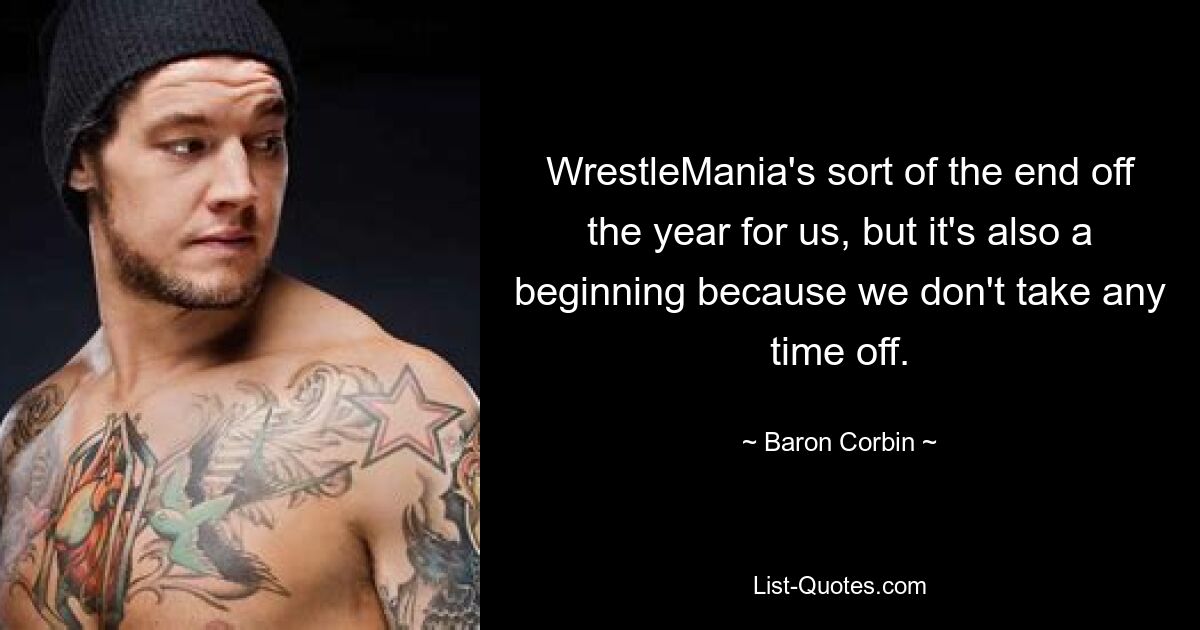 WrestleMania's sort of the end off the year for us, but it's also a beginning because we don't take any time off.

~ Baron Corbin ~

List-Quotes.com